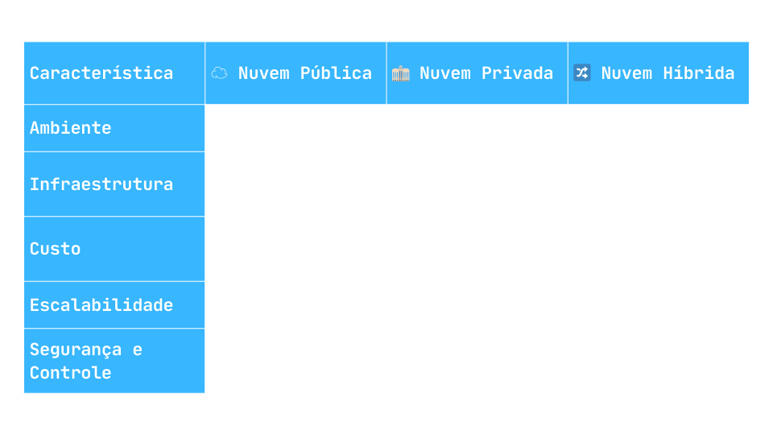 | Característica | Nuvem Pública | Nuvem Privada | Nuvem Híbrida |
|---|---|---|---|
| Ambiente | | | |
| Infraestrutura | | | |
| Custo | | | |
| Escalabilidade | | | |
| Segurança e Controle | | | |